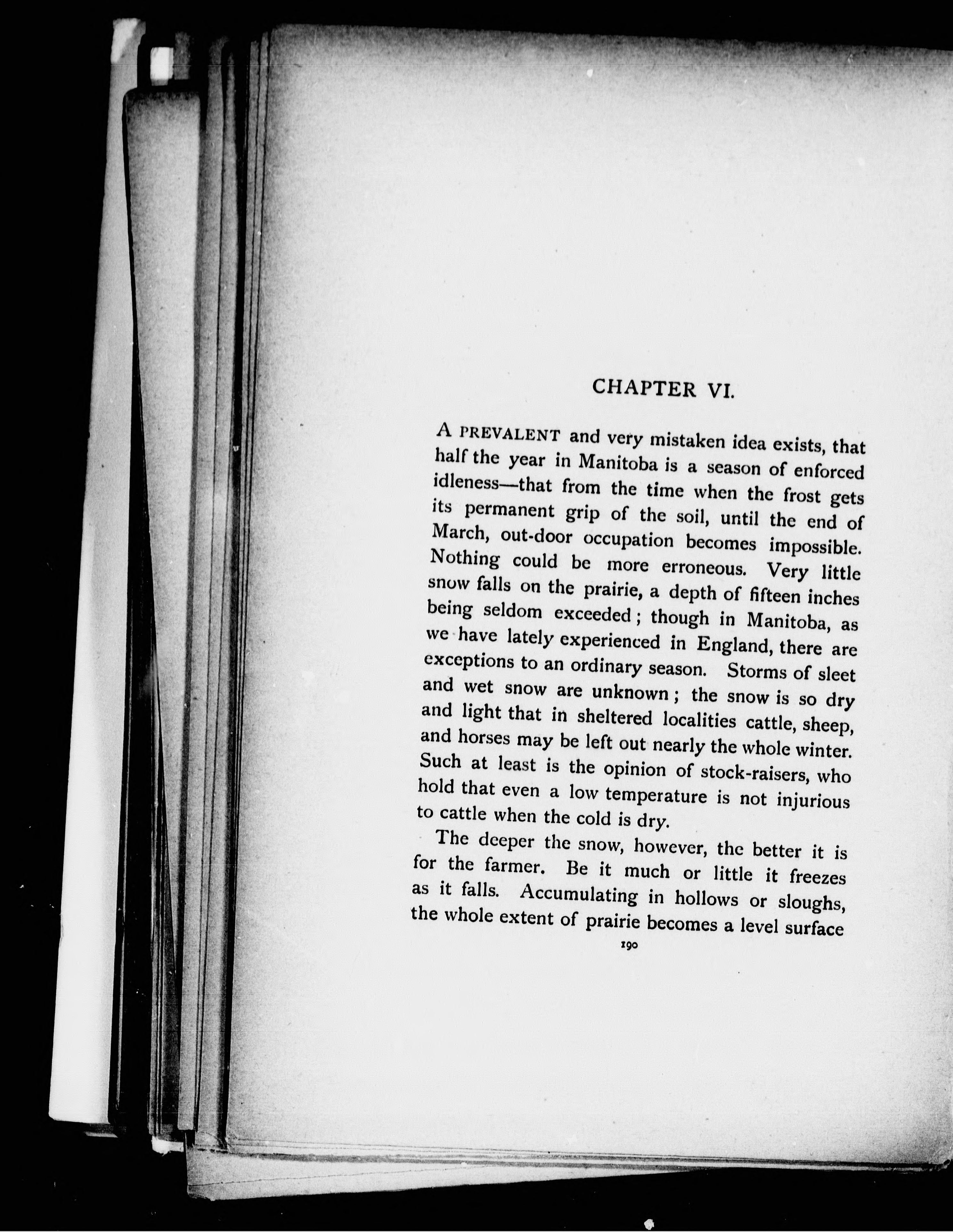 CHAPTER VI.

A PREVALENT and very mistaken idea exists, that half the year in Manitoba is a season of enforced idleness—that from the time when the frost gets its permanent grip of the soil, until the end of March, out-door occupation becomes impossible. Nothing could be more erroneous. Very little snow falls on the prairie, a depth of fifteen inches being seldom exceeded; though in Manitoba, as we have lately experienced in England, there are exceptions to an ordinary season. Storms of sleet and wet snow are unknown; the snow is so dry and light that in sheltered localities cattle, sheep, and horses may be left out nearly the whole winter. Such at least is the opinion of stock-raisers, who hold that even a low temperature is not injurious to cattle when the cold is dry.

The deeper the snow, however, the better it is for the farmer. Be it much or little it freezes as it falls. Accumulating in hollows or sloughs, the whole extent of prairie becomes a level surface

190